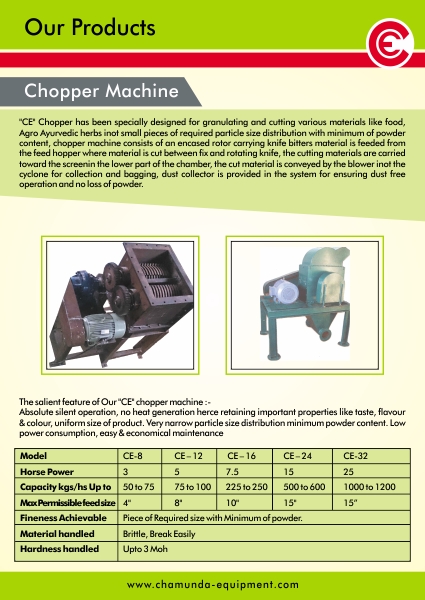 Our Products

CE

Chopper Machine

"CE" Chopper has been specially designed for granulating and cutting various materials like food, Agro Ayurvedic herbs inot small pieces of required particle size distribution with minimum of powder content, chopper machine consists of an encased rotor carrying knife bitters material is feeded from the feed hopper where material is cut between fix and rotating knife, the cutting materials are carried toward the screenin the lower part of the chamber, the cut material is conveyed by the blower inot the cyclone for collection and bagging, dust collector is provided in the system for ensuring dust free operation and no loss of powder.

The salient feature of Our "CE" chopper machine :-
Absolute silent operation, no heat generation herce retaining important properties like taste, flavour & colour, uniform size of product. Very narrow particle size distribution minimum powder content. Low power consumption, easy & economical maintenance

| Model | CE-8 | CE – 12 | CE – 16 | CE – 24 | CE-32 |
|---|---|---|---|---|---|
| Horse Power | 3 | 5 | 7.5 | 15 | 25 |
| Capacity kgs/hs Up to | 50 to 75 | 75 to 100 | 225 to 250 | 500 to 600 | 1000 to 1200 |
| Max Permissible feed size | 4" | 8" | 10" | 15" | 15" |
| Fineness Achievable | Piece of Required size with Minimum of powder. | | | | |
| Material handled | Brittle, Break Easily | | | | |
| Hardness handled | Upto 3 Moh | | | | |

www.chamunda-equipment.com